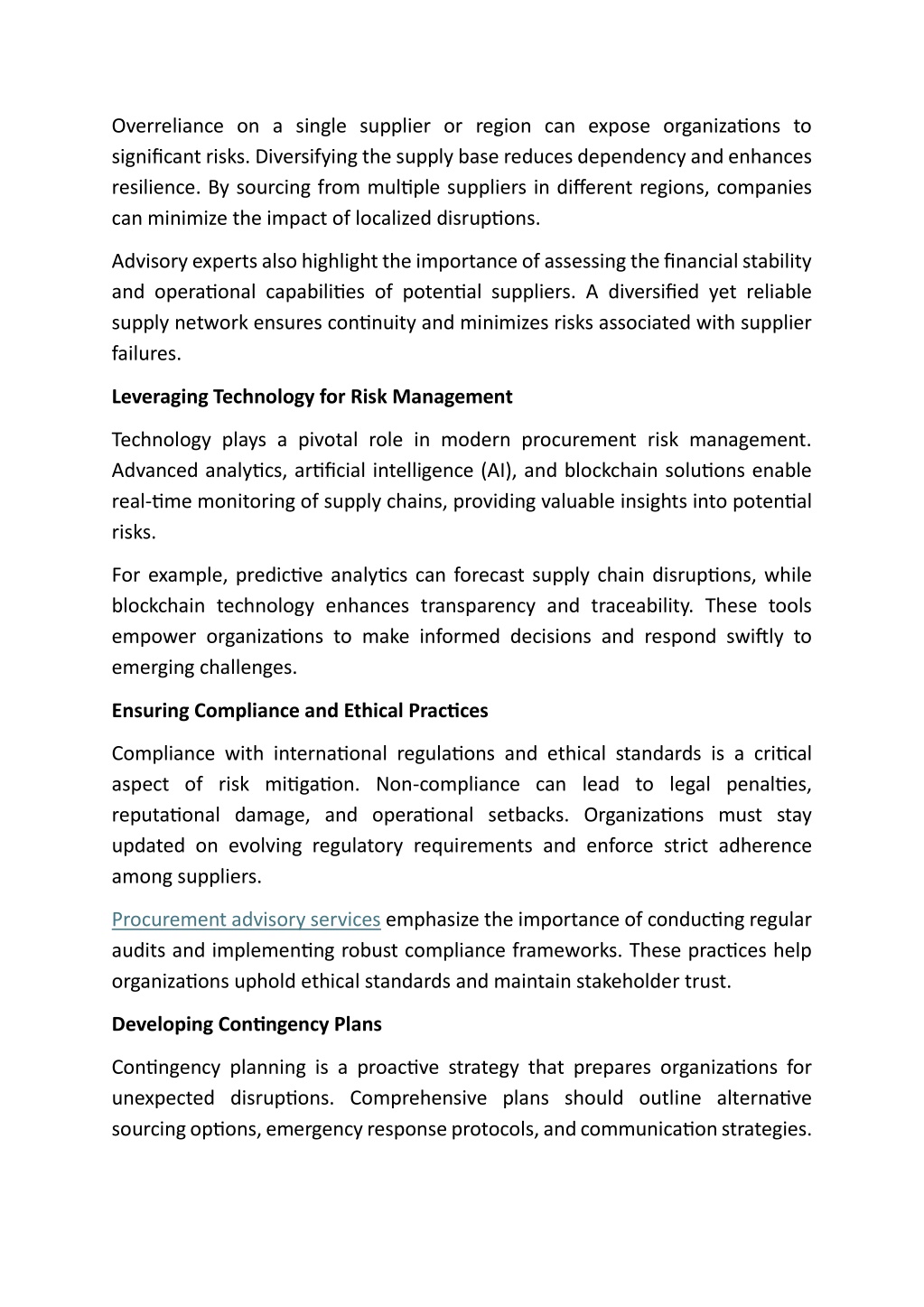 Overreliance on a single supplier or region can expose organizations to significant risks. Diversifying the supply base reduces dependency and enhances resilience. By sourcing from multiple suppliers in different regions, companies can minimize the impact of localized disruptions.

Advisory experts also highlight the importance of assessing the financial stability and operational capabilities of potential suppliers. A diversified yet reliable supply network ensures continuity and minimizes risks associated with supplier failures.

Leveraging Technology for Risk Management

Technology plays a pivotal role in modern procurement risk management. Advanced analytics, artificial intelligence (AI), and blockchain solutions enable real-time monitoring of supply chains, providing valuable insights into potential risks.

For example, predictive analytics can forecast supply chain disruptions, while blockchain technology enhances transparency and traceability. These tools empower organizations to make informed decisions and respond swiftly to emerging challenges.

Ensuring Compliance and Ethical Practices

Compliance with international regulations and ethical standards is a critical aspect of risk mitigation. Non-compliance can lead to legal penalties, reputational damage, and operational setbacks. Organizations must stay updated on evolving regulatory requirements and enforce strict adherence among suppliers.

Procurement advisory services emphasize the importance of conducting regular audits and implementing robust compliance frameworks. These practices help organizations uphold ethical standards and maintain stakeholder trust.

Developing Contingency Plans

Contingency planning is a proactive strategy that prepares organizations for unexpected disruptions. Comprehensive plans should outline alternative sourcing options, emergency response protocols, and communication strategies.